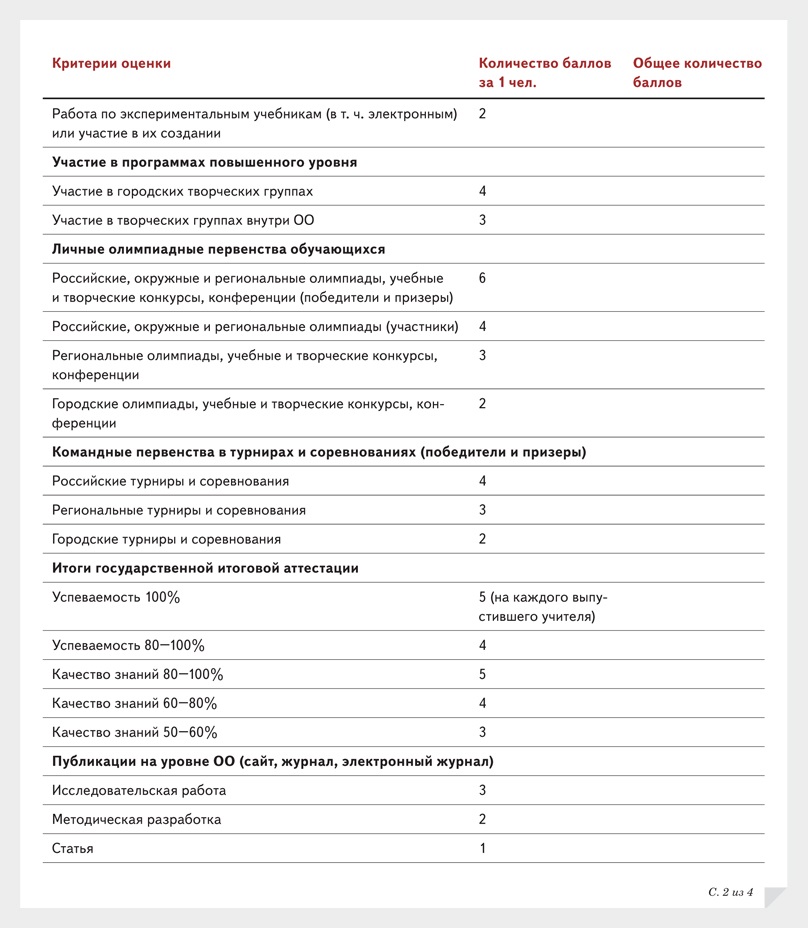 | Критерии оценки | Количество баллов за 1 чел. | Общее количество баллов |
|---|---|---|
| Работа по экспериментальным учебникам (в т. ч. электронным) или участие в их создании | 2 | |
| **Участие в программах повышенного уровня** | | |
| Участие в городских творческих группах | 4 | |
| Участие в творческих группах внутри ОО | 3 | |
| **Личные олимпиадные первенства обучающихся** | | |
| Российские, окружные и региональные олимпиады, учебные и творческие конкурсы, конференции (победители и призеры) | 6 | |
| Российские, окружные и региональные олимпиады (участники) | 4 | |
| Региональные олимпиады, учебные и творческие конкурсы, конференции | 3 | |
| Городские олимпиады, учебные и творческие конкурсы, конференции | 2 | |
| **Командные первенства в турнирах и соревнованиях (победители и призеры)** | | |
| Российские турниры и соревнования | 4 | |
| Региональные турниры и соревнования | 3 | |
| Городские турниры и соревнования | 2 | |
| **Итоги государственной итоговой аттестации** | | |
| Успеваемость 100% | 5 (на каждого выпустившего учителя) | |
| Успеваемость 80—100% | 4 | |
| Качество знаний 80—100% | 5 | |
| Качество знаний 60—80% | 4 | |
| Качество знаний 50—60% | 3 | |
| **Публикации на уровне ОО (сайт, журнал, электронный журнал)** | | |
| Исследовательская работа | 3 | |
| Методическая разработка | 2 | |
| Статья | 1 | |

С. 2 из 4